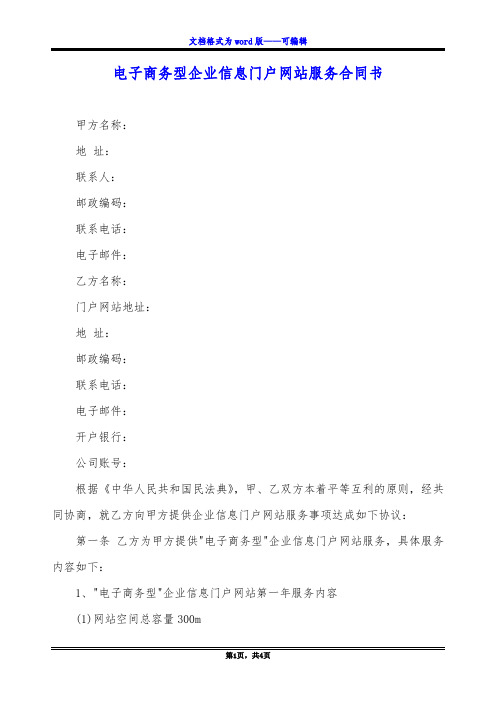 文档格式为word版——可编辑

电子商务型企业信息门户网站服务合同书

甲方名称：

地 址：

联系人：

邮政编码：

联系电话：

电子邮件：

乙方名称：

门户网站地址：

地 址：

邮政编码：

联系电话：

电子邮件：

开户银行：

公司账号：

根据《中华人民共和国民法典》，甲、乙双方本着平等互利的原则，经共同协商，就乙方向甲方提供企业信息门户网站服务事项达成如下协议：

第一条 乙方为甲方提供"电子商务型"企业信息门户网站服务，具体服务内容如下：

1、"电子商务型"企业信息门户网站第一年服务内容

(1)网站空间总容量 300m

第1页，共4页